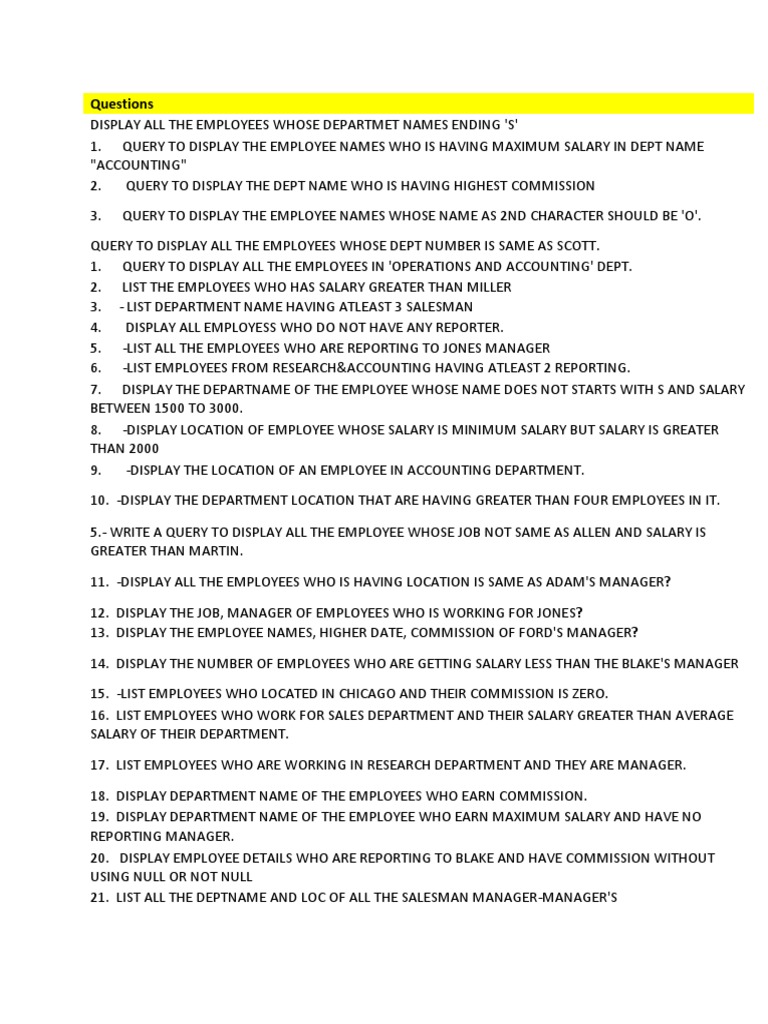 Questions
DISPLAY ALL THE EMPLOYEES WHOSE DEPARTMET NAMES ENDING 'S'
1. QUERY TO DISPLAY THE EMPLOYEE NAMES WHO IS HAVING MAXIMUM SALARY IN DEPT NAME "ACCOUNTING"
2. QUERY TO DISPLAY THE DEPT NAME WHO IS HAVING HIGHEST COMMISSION

3. QUERY TO DISPLAY THE EMPLOYEE NAMES WHOSE NAME AS 2ND CHARACTER SHOULD BE 'O'.

QUERY TO DISPLAY ALL THE EMPLOYEES WHOSE DEPT NUMBER IS SAME AS SCOTT.
1. QUERY TO DISPLAY ALL THE EMPLOYEES IN 'OPERATIONS AND ACCOUNTING' DEPT.
2. LIST THE EMPLOYEES WHO HAS SALARY GREATER THAN MILLER
3. - LIST DEPARTMENT NAME HAVING ATLEAST 3 SALESMAN
4. DISPLAY ALL EMPLOYESS WHO DO NOT HAVE ANY REPORTER.
5. -LIST ALL THE EMPLOYEES WHO ARE REPORTING TO JONES MANAGER
6. -LIST EMPLOYEES FROM RESEARCH&ACCOUNTING HAVING ATLEAST 2 REPORTING.
7. DISPLAY THE DEPARTNAME OF THE EMPLOYEE WHOSE NAME DOES NOT STARTS WITH S AND SALARY BETWEEN 1500 TO 3000.
8. -DISPLAY LOCATION OF EMPLOYEE WHOSE SALARY IS MINIMUM SALARY BUT SALARY IS GREATER THAN 2000
9. -DISPLAY THE LOCATION OF AN EMPLOYEE IN ACCOUNTING DEPARTMENT.

10. -DISPLAY THE DEPARTMENT LOCATION THAT ARE HAVING GREATER THAN FOUR EMPLOYEES IN IT.

5.- WRITE A QUERY TO DISPLAY ALL THE EMPLOYEE WHOSE JOB NOT SAME AS ALLEN AND SALARY IS GREATER THAN MARTIN.

11. -DISPLAY ALL THE EMPLOYEES WHO IS HAVING LOCATION IS SAME AS ADAM'S MANAGER?

12. DISPLAY THE JOB, MANAGER OF EMPLOYEES WHO IS WORKING FOR JONES?
13. DISPLAY THE EMPLOYEE NAMES, HIGHER DATE, COMMISSION OF FORD'S MANAGER?

14. DISPLAY THE NUMBER OF EMPLOYEES WHO ARE GETTING SALARY LESS THAN THE BLAKE'S MANAGER

15. -LIST EMPLOYEES WHO LOCATED IN CHICAGO AND THEIR COMMISSION IS ZERO.
16. LIST EMPLOYEES WHO WORK FOR SALES DEPARTMENT AND THEIR SALARY GREATER THAN AVERAGE SALARY OF THEIR DEPARTMENT.

17. LIST EMPLOYEES WHO ARE WORKING IN RESEARCH DEPARTMENT AND THEY ARE MANAGER.

18. DISPLAY DEPARTMENT NAME OF THE EMPLOYEES WHO EARN COMMISSION.
19. DISPLAY DEPARTMENT NAME OF THE EMPLOYEE WHO EARN MAXIMUM SALARY AND HAVE NO REPORTING MANAGER.
20. DISPLAY EMPLOYEE DETAILS WHO ARE REPORTING TO BLAKE AND HAVE COMMISSION WITHOUT USING NULL OR NOT NULL
21. LIST ALL THE DEPTNAME AND LOC OF ALL THE SALESMAN MANAGER-MANAGER'S